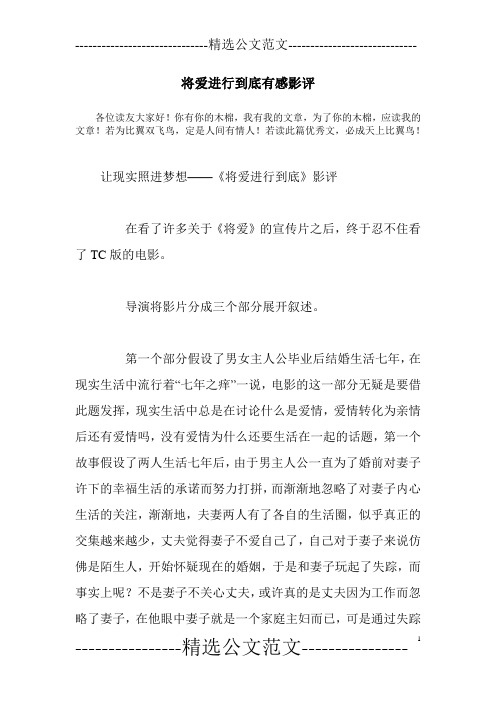 -----------------------------精选公文范文-----------------------------

将爱进行到底有感影评

各位读友大家好！你有你的木棉，我有我的文章，为了你的木棉，应读我的文章！若为比翼双飞鸟，定是人间有情人！若读此篇优秀文，必成天上比翼鸟！

让现实照进梦想——《将爱进行到底》影评

在看了许多关于《将爱》的宣传片之后，终于忍不住看了 TC 版的电影。

导演将影片分成三个部分展开叙述。

第一个部分假设了男女主人公毕业后结婚生活七年，在现实生活中流行着“七年之痒”一说，电影的这一部分无疑是要借此题发挥，现实生活中总是在讨论什么是爱情，爱情转化为亲情后还有爱情吗，没有爱情为什么还要生活在一起的话题，第一个故事假设了两人生活七年后，由于男主人公一直为了婚前对妻子许下的幸福生活的承诺而努力打拼，而渐渐地忽略了对妻子内心生活的关注，渐渐地，夫妻两人有了各自的生活圈，似乎真正的交集越来越少，丈夫觉得妻子不爱自己了，自己对于妻子来说仿佛是陌生人，开始怀疑现在的婚姻，于是和妻子玩起了失踪，而事实上呢？不是妻子不关心丈夫，或许真的是丈夫因为工作而忽略了妻子，在他眼中妻子就是一个家庭主妇而已，可是通过失踪

----------------精选公文范文----------------

1